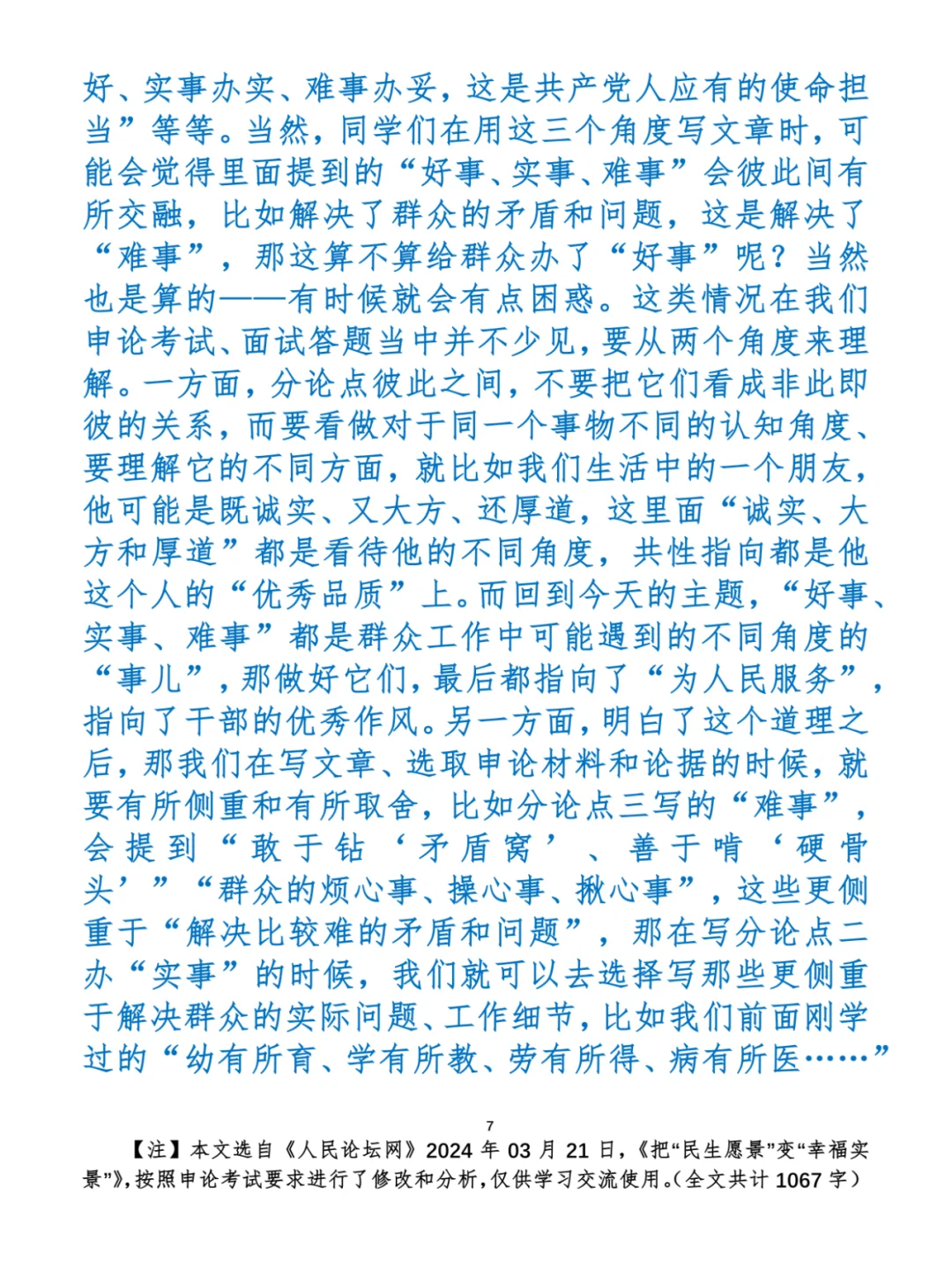 好、实事办实、难事办妥，这是共产党人应有的使命担当”等等。当然，同学们在用这三个角度写文章时，可能会觉得里面提到的“好事、实事、难事”会彼此间有所交融，比如解决了群众的矛盾和问题，这是解决了“难事”，那这算不算给群众办了“好事”呢？当然也是算的——有时候就会有点困惑。这类情况在我们申论考试、面试答题当中并不少见，要从两个角度来理解。一方面，分论点彼此之间，不要把它们看成非此即彼的关系，而要看做对于同一个事物不同的认知角度、要理解它的不同方面，就比如我们生活中的一个朋友，他可能是既诚实、又大方、还厚道，这里面“诚实、大方和厚道”都是看待他的不同角度，共性指向都是他这个人的“优秀品质”上。而回到今天的主题，“好事、实事、难事”都是群众工作中可能遇到的不同角度的“事儿”，那做好它们，最后都指向了“为人民服务”，指向了干部的优秀作风。另一方面，明白了这个道理之后，那我们在写文章、选取申论材料和论据的时候，就要有所侧重和有所取舍，比如分论点三写的“难事”，会提到“敢于钻‘矛盾窝’、善于啃‘硬骨头’”“群众的烦心事、操心事、揪心事”，这些更侧重于“解决比较难的矛盾和问题”，那在写分论点二办“实事”的时候，我们就可以去选择写那些更侧重于解决群众的实际问题、工作细节，比如我们前面刚学过的“幼有所育、学有所教、劳有所得、病有所医……”

7

【注】本文选自《人民论坛网》2024 年 03 月 21 日，《把“民生愿景”变“幸福实景”》，按照申论考试要求进行了修改和分析，仅供学习交流使用。（全文共计 1067 字）